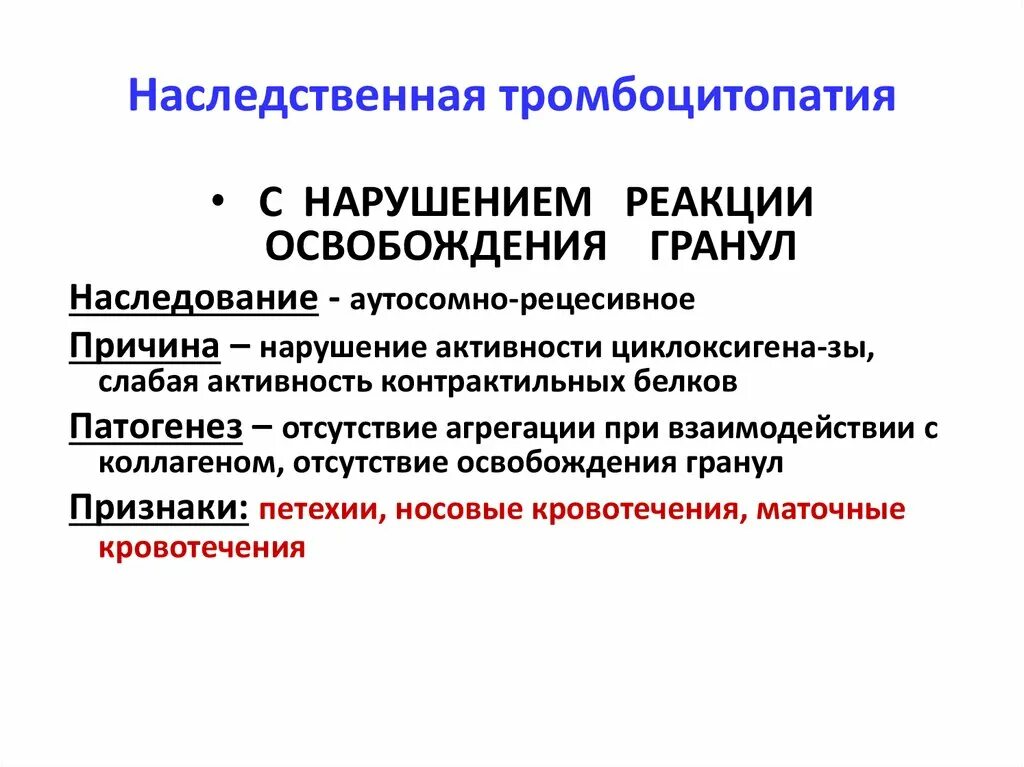 Наследственная тромбоцитопатия

• С НАРУШЕНИЕМ РЕАКЦИИ ОСВОБОЖДЕНИЯ ГРАНУЛ

Наследование - аутосомно-рецесивное

Причина – нарушение активности циклоксигена-зы, слабая активность контрактильных белков

Патогенез – отсутствие агрегации при взаимодействии с коллагеном, отсутствие освобождения гранул

Признаки: петехии, носовые кровотечения, маточные кровотечения